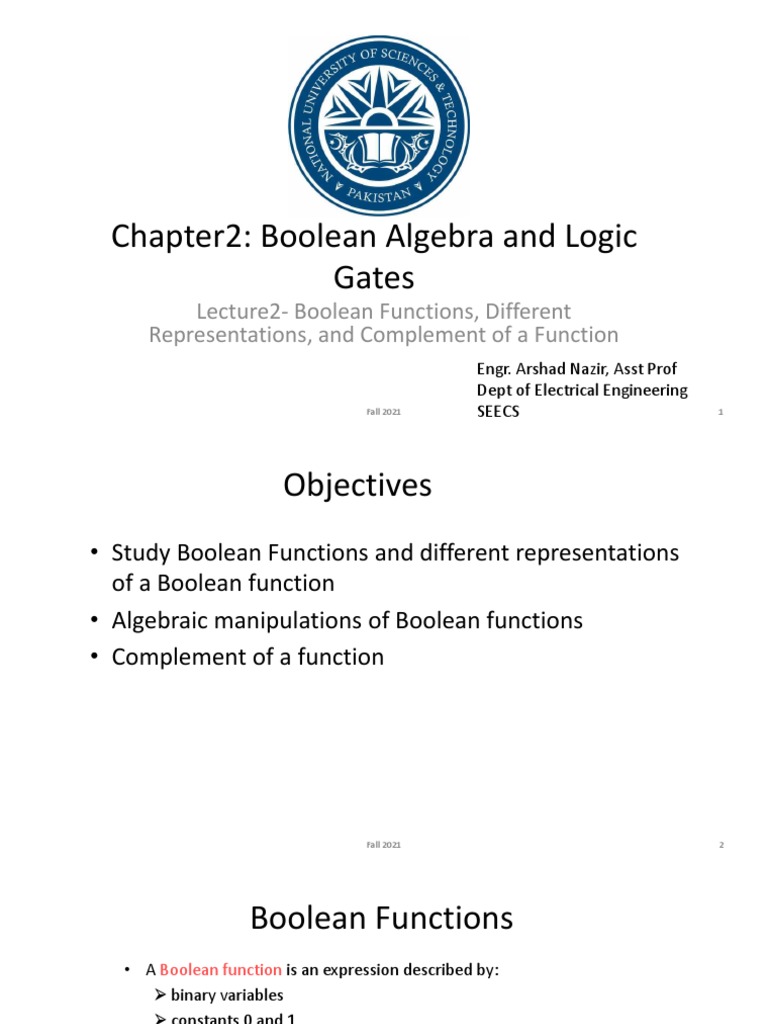 NATIONAL UNIVERSITY OF SCIENCES & TECHNOLOGY
PAKISTAN

Chapter2: Boolean Algebra and Logic Gates

Lecture2- Boolean Functions, Different Representations, and Complement of a Function

Engr. Arshad Nazir, Asst Prof
Dept of Electrical Engineering
SEECS

Fall 2021

1

Objectives

• Study Boolean Functions and different representations of a Boolean function
• Algebraic manipulations of Boolean functions
• Complement of a function

Fall 2021

2

Boolean Functions

• A Boolean function is an expression described by:
➢ binary variables
➢ constants 0 and 1